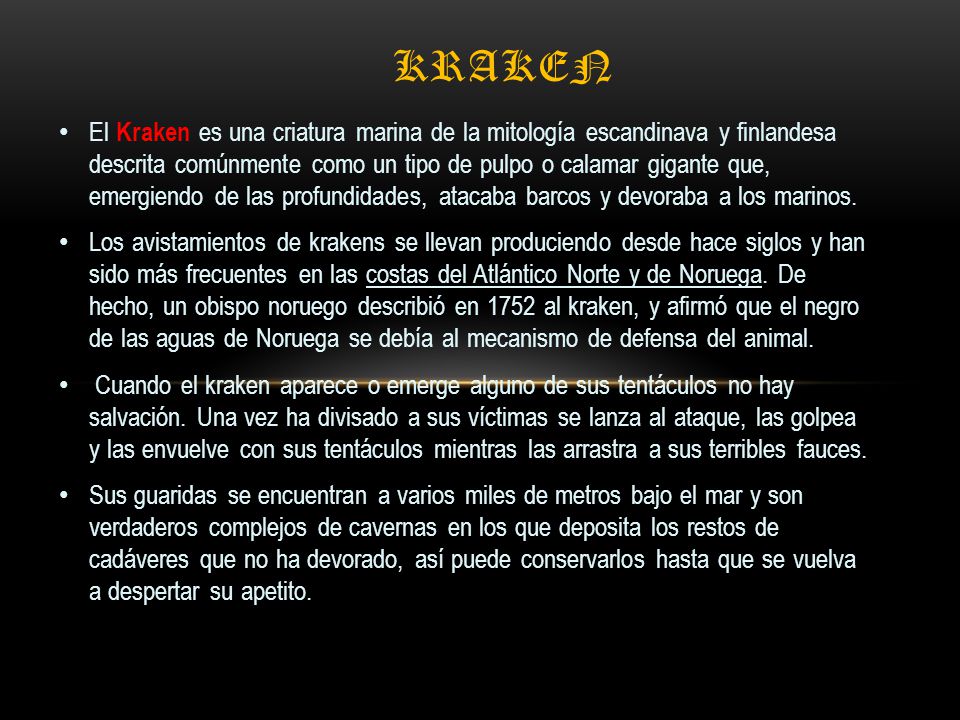 KRAKEN

• El Kraken es una criatura marina de la mitología escandinava y finlandesa descrita comúnmente como un tipo de pulpo o calamar gigante que, emergiendo de las profundidades, atacaba barcos y devoraba a los marinos.

• Los avistamientos de krakens se llevan produciendo desde hace siglos y han sido más frecuentes en las costas del Atlántico Norte y de Noruega. De hecho, un obispo noruego describió en 1752 al kraken, y afirmó que el negro de las aguas de Noruega se debía al mecanismo de defensa del animal.

• Cuando el kraken aparece o emerge alguno de sus tentáculos no hay salvación. Una vez ha divisado a sus víctimas se lanza al ataque, las golpea y las envuelve con sus tentáculos mientras las arrastra a sus terribles fauces.

• Sus guaridas se encuentran a varios miles de metros bajo el mar y son verdaderos complejos de cavernas en los que deposita los restos de cadáveres que no ha devorado, así puede conservarlos hasta que se vuelva a despertar su apetito.